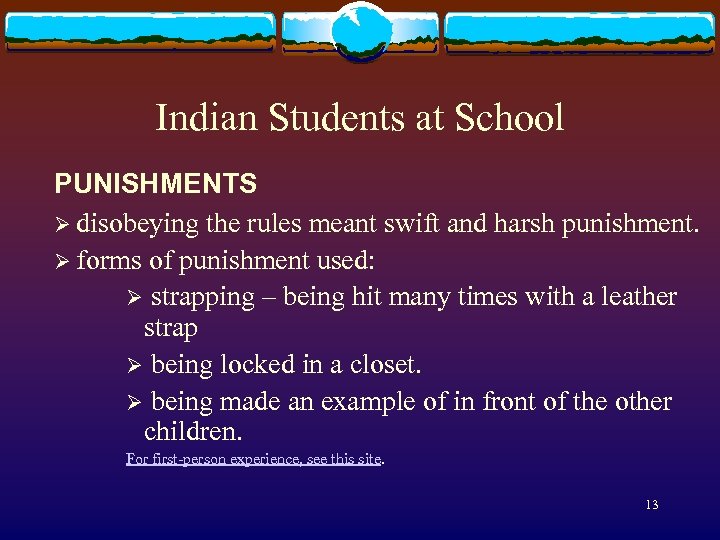 Indian Students at School

PUNISHMENTS

➢ disobeying the rules meant swift and harsh punishment.

➢ forms of punishment used:

➢ strapping – being hit many times with a leather strap

➢ being locked in a closet.

➢ being made an example of in front of the other children.

For first-person experience, see this site.

13